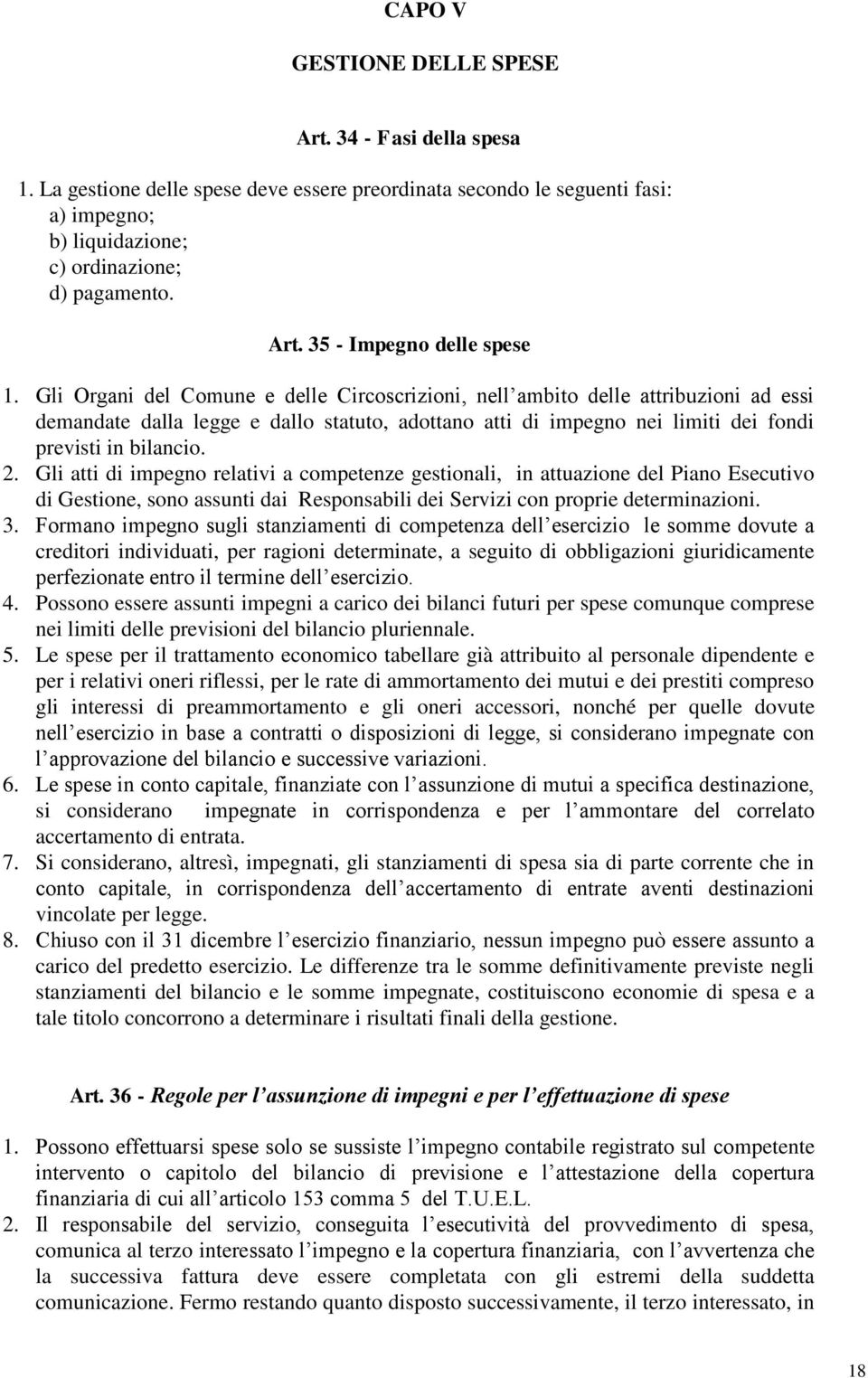 CAPO V

GESTIONE DELLE SPESE

Art. 34 - Fasi della spesa

1. La gestione delle spese deve essere preordinata secondo le seguenti fasi:
a) impegno;
b) liquidazione;
c) ordinazione;
d) pagamento.

Art. 35 - Impegno delle spese

1. Gli Organi del Comune e delle Circoscrizioni, nell ambito delle attribuzioni ad essi demandate dalla legge e dallo statuto, adottano atti di impegno nei limiti dei fondi previsti in bilancio.
2. Gli atti di impegno relativi a competenze gestionali, in attuazione del Piano Esecutivo di Gestione, sono assunti dai Responsabili dei Servizi con proprie determinazioni.
3. Formano impegno sugli stanziamenti di competenza dell esercizio le somme dovute a creditori individuati, per ragioni determinate, a seguito di obbligazioni giuridicamente perfezionate entro il termine dell esercizio.
4. Possono essere assunti impegni a carico dei bilanci futuri per spese comunque comprese nei limiti delle previsioni del bilancio pluriennale.
5. Le spese per il trattamento economico tabellare già attribuito al personale dipendente e per i relativi oneri riflessi, per le rate di ammortamento dei mutui e dei prestiti compreso gli interessi di preammortamento e gli oneri accessori, nonché per quelle dovute nell esercizio in base a contratti o disposizioni di legge, si considerano impegnate con l approvazione del bilancio e successive variazioni.
6. Le spese in conto capitale, finanziate con l assunzione di mutui a specifica destinazione, si considerano impegnate in corrispondenza e per l ammontare del correlato accertamento di entrata.
7. Si considerano, altresì, impegnati, gli stanziamenti di spesa sia di parte corrente che in conto capitale, in corrispondenza dell accertamento di entrate aventi destinazioni vincolate per legge.
8. Chiuso con il 31 dicembre l esercizio finanziario, nessun impegno può essere assunto a carico del predetto esercizio. Le differenze tra le somme definitivamente previste negli stanziamenti del bilancio e le somme impegnate, costituiscono economie di spesa e a tale titolo concorrono a determinare i risultati finali della gestione.

Art. 36 - Regole per l assunzione di impegni e per l effettuazione di spese

1. Possono effettuarsi spese solo se sussiste l impegno contabile registrato sul competente intervento o capitolo del bilancio di previsione e l attestazione della copertura finanziaria di cui all articolo 153 comma 5 del T.U.E.L.
2. Il responsabile del servizio, conseguita l esecutività del provvedimento di spesa, comunica al terzo interessato l impegno e la copertura finanziaria, con l avvertenza che la successiva fattura deve essere completata con gli estremi della suddetta comunicazione. Fermo restando quanto disposto successivamente, il terzo interessato, in

18